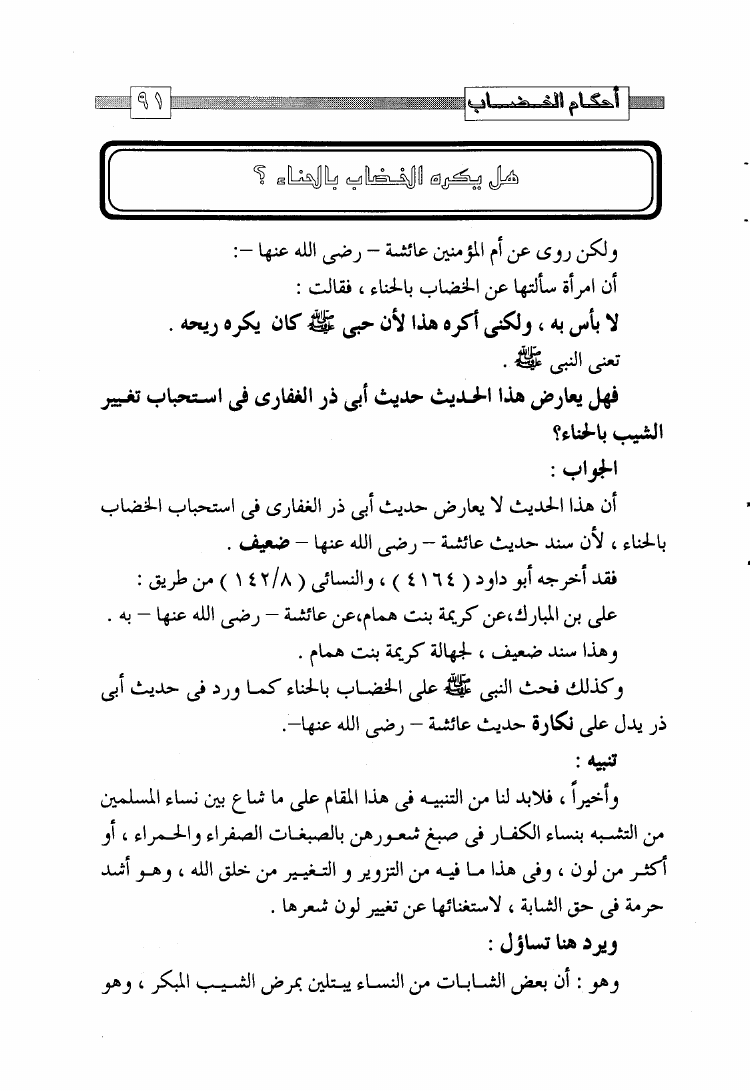 أحكام الخضاب ٩١

هل يكره الخضاب بالحناء ؟

ولكن روى عن أم المؤمنين عائشة – رضى الله عنها –:
أن امرأة سألتها عن الخضاب بالحناء ، فقالت :
لا بأس به ، ولكنى أكره هذا لأن حبى ﷺ كان يكره ريحه .
تعنى النبى ﷺ .

فهل يعارض هذا الحديث حديث أبى ذر الغفارى فى استحباب تغيير الشيب بالحناء؟

الجواب :
أن هذا الحديث لا يعارض حديث أبى ذر الغفارى فى استحباب الخضاب بالحناء ، لأن سند حديث عائشة – رضى الله عنها – ضعيف .
فقد أخرجه أبو داود ( ٤١٦٤ ) ، والنسائى ( ١٤٢/٨ ) من طريق :
على بن المبارك،عن كريمة بنت همام،عن عائشة – رضى الله عنها – به .
وهذا سند ضعيف ، لجهالة كريمة بنت همام .
وكذلك فحث النبى ﷺ على الخضاب بالحناء كما ورد فى حديث أبى ذر يدل على نكارة حديث عائشة – رضى الله عنها–.

تنبيه :
وأخيراً ، فلابد لنا من التنبيه فى هذا المقام على ما شاع بين نساء المسلمين من التشبه بنساء الكفار فى صبغ شعورهن بالصبغات الصفراء والحمراء ، أو أكثر من لون ، وفى هذا ما فيه من التزوير و التغيير من خلق الله ، وهو أشد حرمة فى حق الشابة ، لاستغنائها عن تغيير لون شعرها .

ويرد هنا تساؤل :
وهو : أن بعض الشابات من النساء يبتلين بمرض الشيب المبكر ، وهو